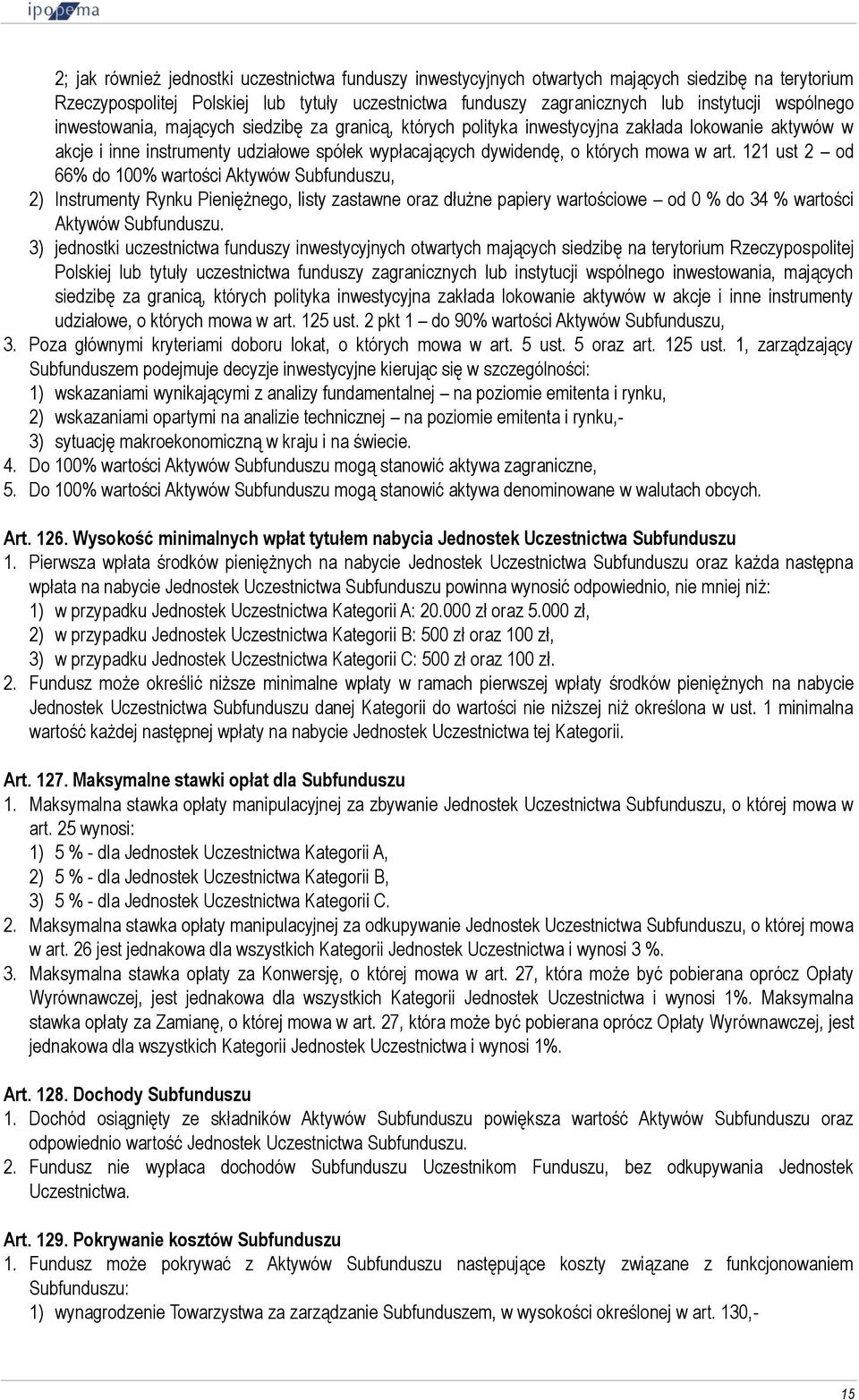 ipopema

2; jak również jednostki uczestnictwa funduszy inwestycyjnych otwartych mających siedzibę na terytorium Rzeczypospolitej Polskiej lub tytuły uczestnictwa funduszy zagranicznych lub instytucji wspólnego inwestowania, mających siedzibę za granicą, których polityka inwestycyjna zakłada lokowanie aktywów w akcje i inne instrumenty udziałowe spółek wypłacających dywidendę, o których mowa w art. 121 ust 2 – od 66% do 100% wartości Aktywów Subfunduszu,

2) Instrumenty Rynku Pieniężnego, listy zastawne oraz dłużne papiery wartościowe – od 0 % do 34 % wartości Aktywów Subfunduszu.

3) jednostki uczestnictwa funduszy inwestycyjnych otwartych mających siedzibę na terytorium Rzeczypospolitej Polskiej lub tytuły uczestnictwa funduszy zagranicznych lub instytucji wspólnego inwestowania, mających siedzibę za granicą, których polityka inwestycyjna zakłada lokowanie aktywów w akcje i inne instrumenty udziałowe, o których mowa w art. 125 ust. 2 pkt 1 – do 90% wartości Aktywów Subfunduszu,

3. Poza głównymi kryteriami doboru lokat, o których mowa w art. 5 ust. 5 oraz art. 125 ust. 1, zarządzający Subfunduszem podejmuje decyzje inwestycyjne kierując się w szczególności:
1) wskazaniami wynikającymi z analizy fundamentalnej – na poziomie emitenta i rynku,
2) wskazaniami opartymi na analizie technicznej – na poziomie emitenta i rynku,-
3) sytuację makroekonomiczną w kraju i na świecie.
4. Do 100% wartości Aktywów Subfunduszu mogą stanowić aktywa zagraniczne,
5. Do 100% wartości Aktywów Subfunduszu mogą stanowić aktywa denominowane w walutach obcych.

Art. 126. Wysokość minimalnych wpłat tytułem nabycia Jednostek Uczestnictwa Subfunduszu
1. Pierwsza wpłata środków pieniężnych na nabycie Jednostek Uczestnictwa Subfunduszu oraz każda następna wpłata na nabycie Jednostek Uczestnictwa Subfunduszu powinna wynosić odpowiednio, nie mniej niż:
1) w przypadku Jednostek Uczestnictwa Kategorii A: 20.000 zł oraz 5.000 zł,
2) w przypadku Jednostek Uczestnictwa Kategorii B: 500 zł oraz 100 zł,
3) w przypadku Jednostek Uczestnictwa Kategorii C: 500 zł oraz 100 zł.
2. Fundusz może określić niższe minimalne wpłaty w ramach pierwszej wpłaty środków pieniężnych na nabycie Jednostek Uczestnictwa Subfunduszu danej Kategorii do wartości nie niższej niż określona w ust. 1 minimalna wartość każdej następnej wpłaty na nabycie Jednostek Uczestnictwa tej Kategorii.

Art. 127. Maksymalne stawki opłat dla Subfunduszu
1. Maksymalna stawka opłaty manipulacyjnej za zbywanie Jednostek Uczestnictwa Subfunduszu, o której mowa w art. 25 wynosi:
1) 5 % - dla Jednostek Uczestnictwa Kategorii A,
2) 5 % - dla Jednostek Uczestnictwa Kategorii B,
3) 5 % - dla Jednostek Uczestnictwa Kategorii C.
2. Maksymalna stawka opłaty manipulacyjnej za odkupywanie Jednostek Uczestnictwa Subfunduszu, o której mowa w art. 26 jest jednakowa dla wszystkich Kategorii Jednostek Uczestnictwa i wynosi 3 %.
3. Maksymalna stawka opłaty za Konwersję, o której mowa w art. 27, która może być pobierana oprócz Opłaty Wyrównawczej, jest jednakowa dla wszystkich Kategorii Jednostek Uczestnictwa i wynosi 1%. Maksymalna stawka opłaty za Zamianę, o której mowa w art. 27, która może być pobierana oprócz Opłaty Wyrównawczej, jest jednakowa dla wszystkich Kategorii Jednostek Uczestnictwa i wynosi 1%.

Art. 128. Dochody Subfunduszu
1. Dochód osiągnięty ze składników Aktywów Subfunduszu powiększa wartość Aktywów Subfunduszu oraz odpowiednio wartość Jednostek Uczestnictwa Subfunduszu.
2. Fundusz nie wypłaca dochodów Subfunduszu Uczestnikom Funduszu, bez odkupywania Jednostek Uczestnictwa.

Art. 129. Pokrywanie kosztów Subfunduszu
1. Fundusz może pokrywać z Aktywów Subfunduszu następujące koszty związane z funkcjonowaniem Subfunduszu:
1) wynagrodzenie Towarzystwa za zarządzanie Subfunduszem, w wysokości określonej w art. 130,-

15